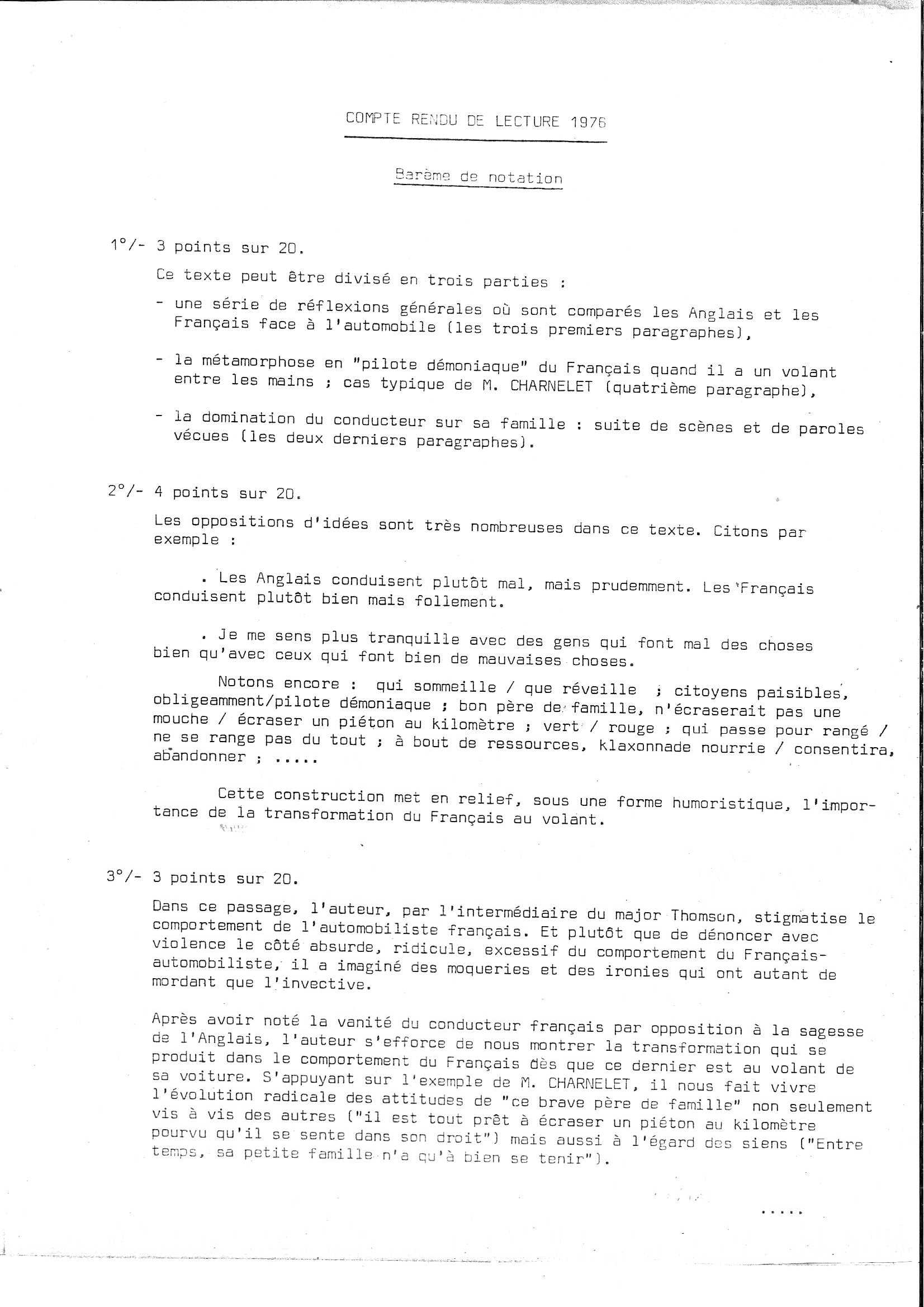 COMPTE RENDU DE LECTURE 1976

Barème de notation

1°/- 3 points sur 20.

Ce texte peut être divisé en trois parties :

- une série de réflexions générales où sont comparés les Anglais et les Français face à l'automobile (les trois premiers paragraphes),

- la métamorphose en "pilote démoniaque" du Français quand il a un volant entre les mains ; cas typique de M. CHARNELET (quatrième paragraphe),

- la domination du conducteur sur sa famille : suite de scènes et de paroles vécues (les deux derniers paragraphes).

2°/- 4 points sur 20.

Les oppositions d'idées sont très nombreuses dans ce texte. Citons par exemple :

. Les Anglais conduisent plutôt mal, mais prudemment. Les Français conduisent plutôt bien mais follement.

. Je me sens plus tranquille avec des gens qui font mal des choses bien qu'avec ceux qui font bien de mauvaises choses.

Notons encore : qui sommeille / que réveille ; citoyens paisibles, obligeamment/pilote démoniaque ; bon père de famille, n'écraserait pas une mouche / écraser un piéton au kilomètre ; vert / rouge ; qui passe pour rangé / ne se range pas du tout ; à bout de ressources, klaxonnade nourrie / consentira, abandonner ; .....

Cette construction met en relief, sous une forme humoristique, l'importance de la transformation du Français au volant.

3°/- 3 points sur 20.

Dans ce passage, l'auteur, par l'intermédiaire du major Thomson, stigmatise le comportement de l'automobiliste français. Et plutôt que de dénoncer avec violence le côté absurde, ridicule, excessif du comportement du Français-automobiliste, il a imaginé des moqueries et des ironies qui ont autant de mordant que l'invective.

Après avoir noté la vanité du conducteur français par opposition à la sagesse de l'Anglais, l'auteur s'efforce de nous montrer la transformation qui se produit dans le comportement du Français dès que ce dernier est au volant de sa voiture. S'appuyant sur l'exemple de M. CHARNELET, il nous fait vivre l'évolution radicale des attitudes de "ce brave père de famille" non seulement vis à vis des autres ("il est tout prêt à écraser un piéton au kilomètre pourvu qu'il se sente dans son droit") mais aussi à l'égard des siens ("Entre temps, sa petite famille n'a qu'à bien se tenir").

.....